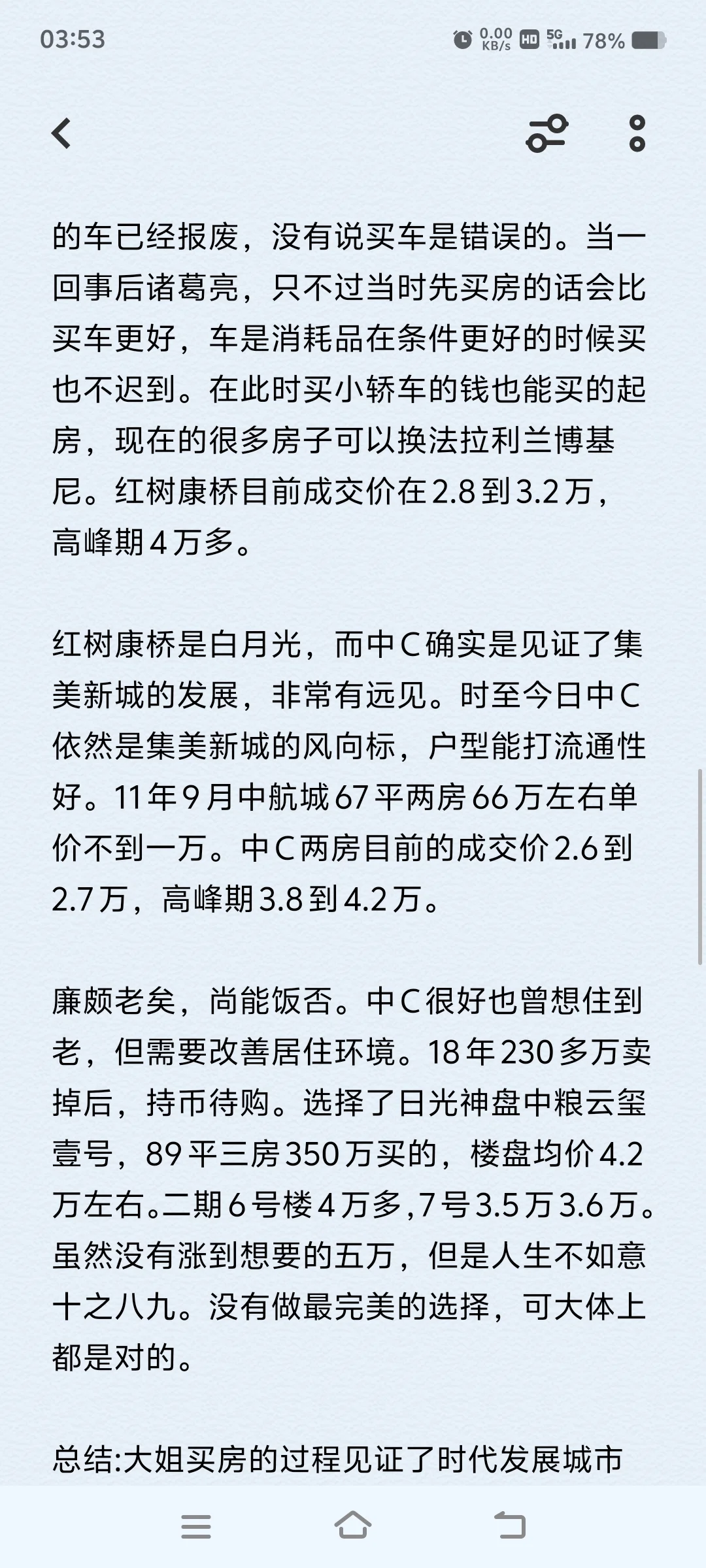 03:53

0.00 KB/s HD 5G 78%

的车已经报废，没有说买车是错误的。当一回事后诸葛亮，只不过当时先买房的话会比买车更好，车是消耗品在条件更好的时候买也不迟到。在此时买小轿车的钱也能买的起房，现在的很多房子可以换法拉利兰博基尼。红树康桥目前成交价在2.8到3.2万，高峰期4万多。

红树康桥是白月光，而中C确实是见证了集美新城的发展，非常有远见。时至今日中C依然是集美新城的风向标，户型能打流通性好。11年9月中航城67平两房66万左右单价不到一万。中C两房目前的成交价2.6到2.7万，高峰期3.8到4.2万。

廉颇老矣，尚能饭否。中C很好也曾想住到老，但需要改善居住环境。18年230多万卖掉后，持币待购。选择了日光神盘中粮云玺壹号，89平三房350万买的，楼盘均价4.2万左右。二期6号楼4万多，7号3.5万3.6万。虽然没有涨到想要的五万，但是人生不如意十之八九。没有做最完美的选择，可大体上都是对的。

总结:大姐买房的过程见证了时代发展城市